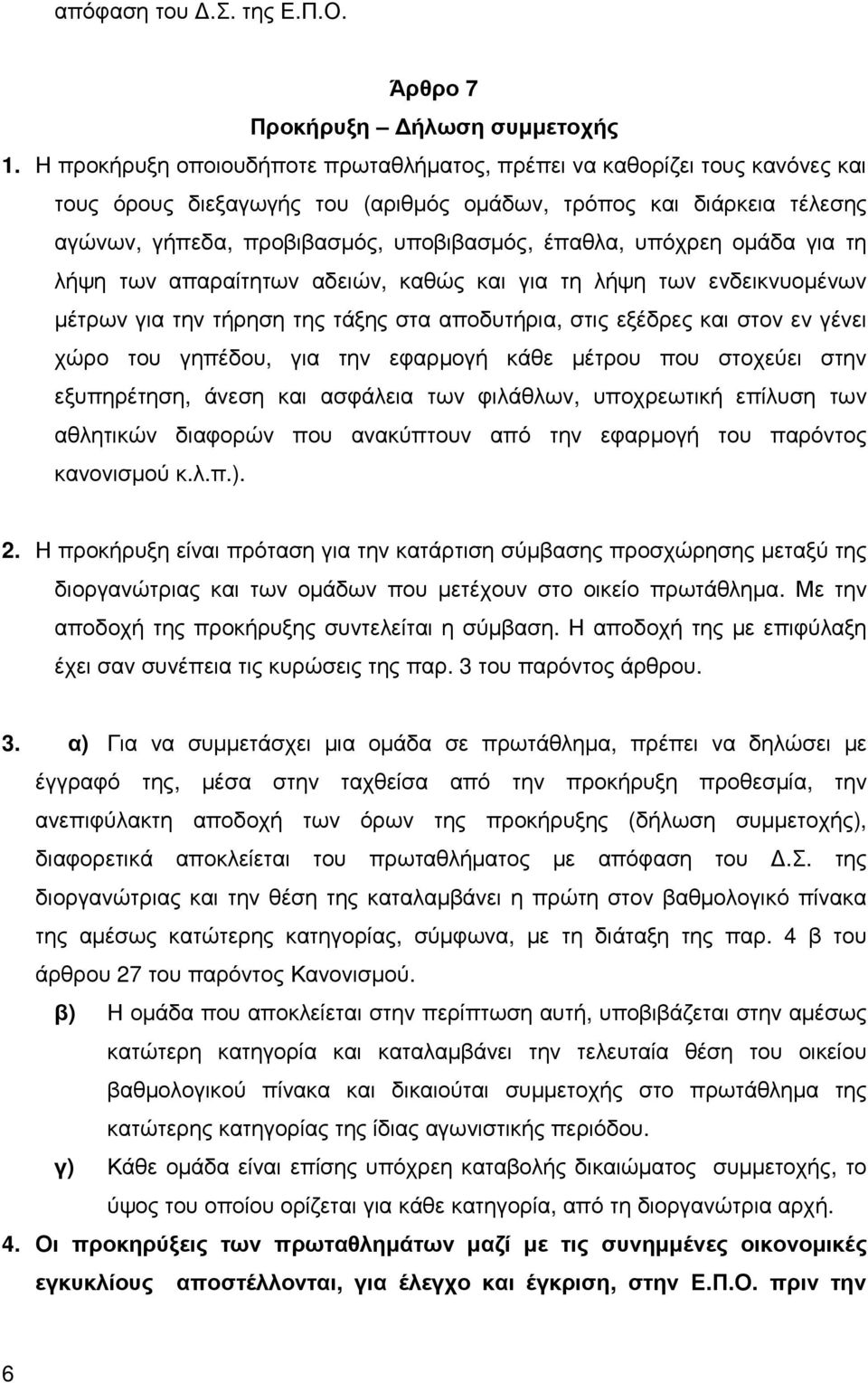 απόφαση του Δ.Σ. της Ε.Π.Ο.

Άρθρο 7
Προκήρυξη – Δήλωση συμμετοχής

1. Η προκήρυξη οποιουδήποτε πρωταθλήματος, πρέπει να καθορίζει τους κανόνες και τους όρους διεξαγωγής του (αριθμός ομάδων, τρόπος και διάρκεια τέλεσης αγώνων, γήπεδα, προβιβασμός, υποβιβασμός, έπαθλα, υπόχρεη ομάδα για τη λήψη των απαραίτητων αδειών, καθώς και για τη λήψη των ενδεικνυομένων μέτρων για την τήρηση της τάξης στα αποδυτήρια, στις εξέδρες και στον εν γένει χώρο του γηπέδου, για την εφαρμογή κάθε μέτρου που στοχεύει στην εξυπηρέτηση, άνεση και ασφάλεια των φιλάθλων, υποχρεωτική επίλυση των αθλητικών διαφορών που ανακύπτουν από την εφαρμογή του παρόντος κανονισμού κ.λ.π.).

2. Η προκήρυξη είναι πρόταση για την κατάρτιση σύμβασης προσχώρησης μεταξύ της διοργανώτριας και των ομάδων που μετέχουν στο οικείο πρωτάθλημα. Με την αποδοχή της προκήρυξης συντελείται η σύμβαση. Η αποδοχή της με επιφύλαξη έχει σαν συνέπεια τις κυρώσεις της παρ. 3 του παρόντος άρθρου.

3. α) Για να συμμετάσχει μια ομάδα σε πρωτάθλημα, πρέπει να δηλώσει με έγγραφό της, μέσα στην ταχθείσα από την προκήρυξη προθεσμία, την ανεπιφύλακτη αποδοχή των όρων της προκήρυξης (δήλωση συμμετοχής), διαφορετικά αποκλείεται του πρωταθλήματος με απόφαση του Δ.Σ. της διοργανώτριας και την θέση της καταλαμβάνει η πρώτη στον βαθμολογικό πίνακα της αμέσως κατώτερης κατηγορίας, σύμφωνα, με τη διάταξη της παρ. 4 β του άρθρου 27 του παρόντος Κανονισμού.

β) Η ομάδα που αποκλείεται στην περίπτωση αυτή, υποβιβάζεται στην αμέσως κατώτερη κατηγορία και καταλαμβάνει την τελευταία θέση του οικείου βαθμολογικού πίνακα και δικαιούται συμμετοχής στο πρωτάθλημα της κατώτερης κατηγορίας της ίδιας αγωνιστικής περιόδου.

γ) Κάθε ομάδα είναι επίσης υπόχρεη καταβολής δικαιώματος συμμετοχής, το ύψος του οποίου ορίζεται για κάθε κατηγορία, από τη διοργανώτρια αρχή.

4. Οι προκηρύξεις των πρωταθλημάτων μαζί με τις συνημμένες οικονομικές εγκυκλίους αποστέλλονται, για έλεγχο και έγκριση, στην Ε.Π.Ο. πριν την

6